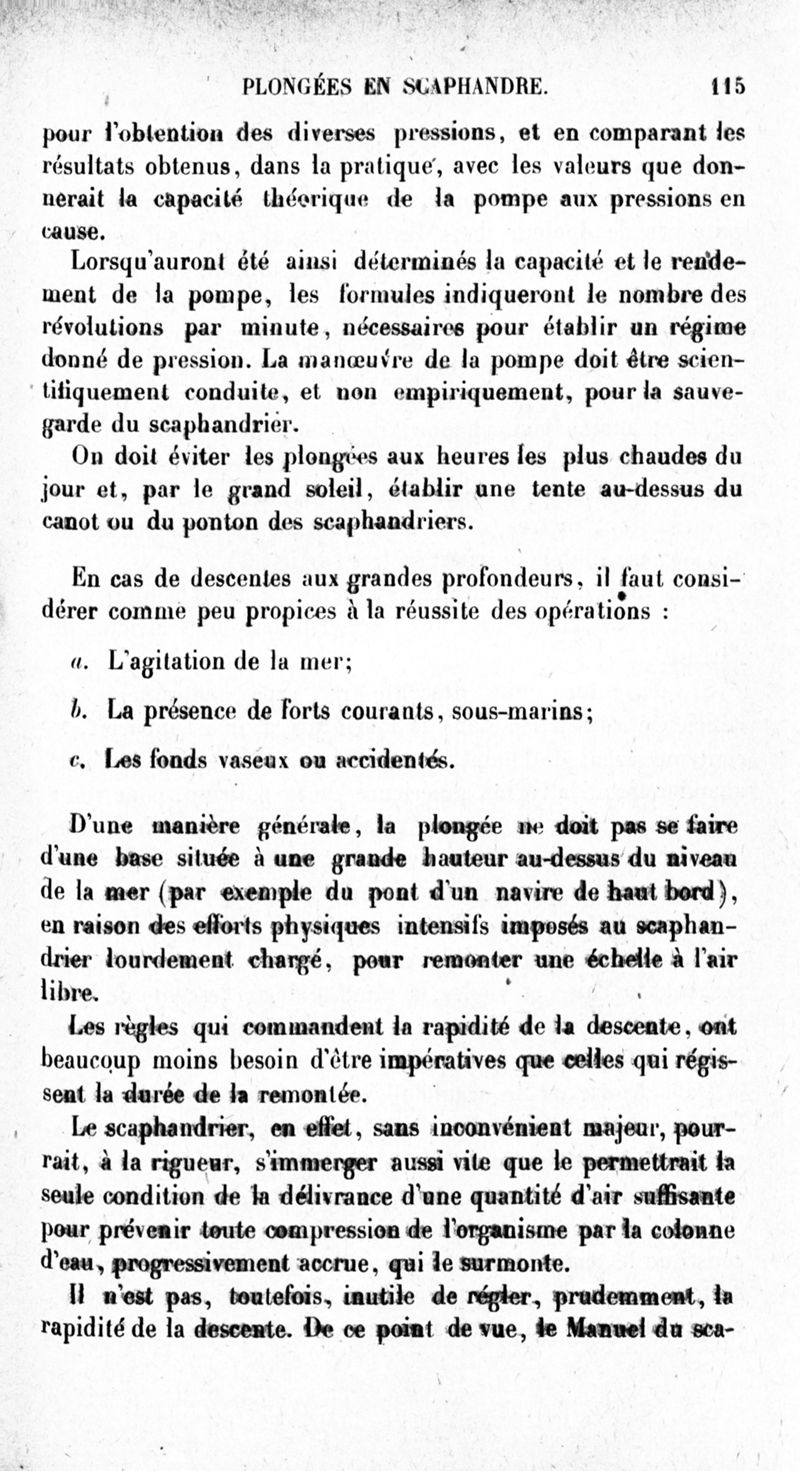 PLONGÉES EN SCAPHANDRE. 115

pour l'obtention des diverses pressions, et en comparant les résultats obtenus, dans la pratique, avec les valeurs que donnerait la capacité théorique de la pompe aux pressions en cause.

Lorsqu'auront été ainsi déterminés la capacité et le rendement de la pompe, les formules indiqueront le nombre des révolutions par minute, nécessaires pour établir un régime donné de pression. La manœuvre de la pompe doit être scientifiquement conduite, et non empiriquement, pour la sauvegarde du scaphandrier.

On doit éviter les plongées aux heures les plus chaudes du jour et, par le grand soleil, établir une tente au-dessus du canot ou du ponton des scaphandriers.

En cas de descentes aux grandes profondeurs, il faut considérer comme peu propices à la réussite des opérations :

a. L'agitation de la mer;

b. La présence de forts courants, sous-marins;

c. Les fonds vaseux ou accidentés.

D'une manière générale, la plongée ne doit pas se faire d'une base située à une grande hauteur au-dessus du niveau de la mer (par exemple du pont d'un navire de haut bord), en raison des efforts physiques intensifs imposés au scaphandrier lourdement chargé, pour remonter une échelle à l'air libre.

Les règles qui commandent la rapidité de la descente, ont beaucoup moins besoin d'être impératives que celles qui régissent la durée de la remontée.

Le scaphandrier, en effet, sans inconvénient majeur, pourrait, à la rigueur, s'immerger aussi vite que le permettrait la seule condition de la délivrance d'une quantité d'air suffisante pour prévenir toute compression de l'organisme par la colonne d'eau, progressivement accrue, qui le surmonte.

Il n'est pas, toutefois, inutile de régler, prudemment, la rapidité de la descente. De ce point de vue, le Manuel du sca-